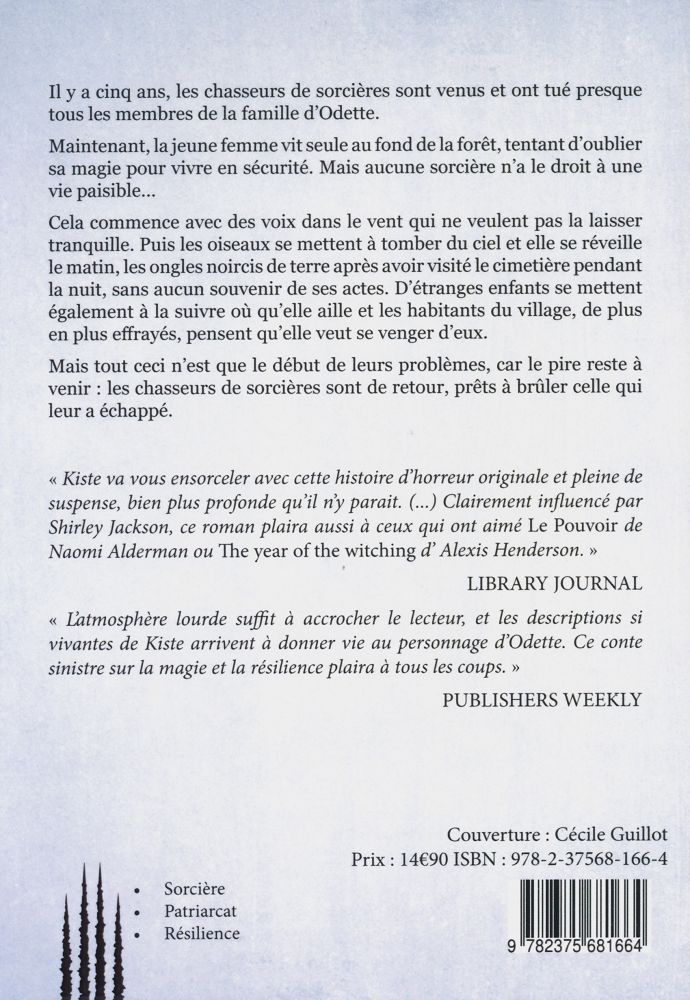 Il y a cinq ans, les chasseurs de sorcières sont venus et ont tué presque tous les membres de la famille d'Odette.

Maintenant, la jeune femme vit seule au fond de la forêt, tentant d'oublier sa magie pour vivre en sécurité. Mais aucune sorcière n'a le droit à une vie paisible...

Cela commence avec des voix dans le vent qui ne veulent pas la laisser tranquille. Puis les oiseaux se mettent à tomber du ciel et elle se réveille le matin, les ongles noircis de terre après avoir visité le cimetière pendant la nuit, sans aucun souvenir de ses actes. D'étranges enfants se mettent également à la suivre où qu'elle aille et les habitants du village, de plus en plus effrayés, pensent qu'elle veut se venger d'eux.

Mais tout ceci n'est que le début de leurs problèmes, car le pire reste à venir : les chasseurs de sorcières sont de retour, prêts à brûler celle qui leur a échappé.

« Kiste va vous ensorceler avec cette histoire d'horreur originale et pleine de suspense, bien plus profonde qu'il n'y parait. (...) Clairement influencé par Shirley Jackson, ce roman plaira aussi à ceux qui ont aimé Le Pouvoir de Naomi Alderman ou The year of the witching d' Alexis Henderson. »

LIBRARY JOURNAL

« L'atmosphère lourde suffit à accrocher le lecteur, et les descriptions si vivantes de Kiste arrivent à donner vie au personnage d'Odette. Ce conte sinistre sur la magie et la résilience plaira à tous les coups. »

PUBLISHERS WEEKLY

Couverture : Cécile Guillot

Prix : 14€90 ISBN : 978-2-37568-166-4

• Sorcière
• Patriarcat
• Résilience

9 782375 681664